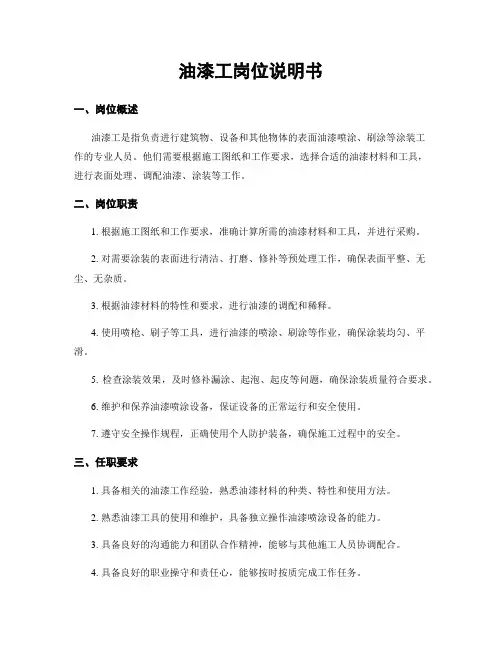 油漆工岗位说明书

一、岗位概述

油漆工是指负责进行建筑物、设备和其他物体的表面油漆喷涂、刷涂等涂装工作的专业人员。他们需要根据施工图纸和工作要求，选择合适的油漆材料和工具，进行表面处理、调配油漆、涂装等工作。

二、岗位职责

1. 根据施工图纸和工作要求，准确计算所需的油漆材料和工具，并进行采购。

2. 对需要涂装的表面进行清洁、打磨、修补等预处理工作，确保表面平整、无尘、无杂质。

3. 根据油漆材料的特性和要求，进行油漆的调配和稀释。

4. 使用喷枪、刷子等工具，进行油漆的喷涂、刷涂等作业，确保涂装均匀、平滑。

5. 检查涂装效果，及时修补漏涂、起泡、起皮等问题，确保涂装质量符合要求。

6. 维护和保养油漆喷涂设备，保证设备的正常运行和安全使用。

7. 遵守安全操作规程，正确使用个人防护装备，确保施工过程中的安全。

三、任职要求

1. 具备相关的油漆工作经验，熟悉油漆材料的种类、特性和使用方法。

2. 熟悉油漆工具的使用和维护，具备独立操作油漆喷涂设备的能力。

3. 具备良好的沟通能力和团队合作精神，能够与其他施工人员协调配合。

4. 具备良好的职业操守和责任心，能够按时按质完成工作任务。